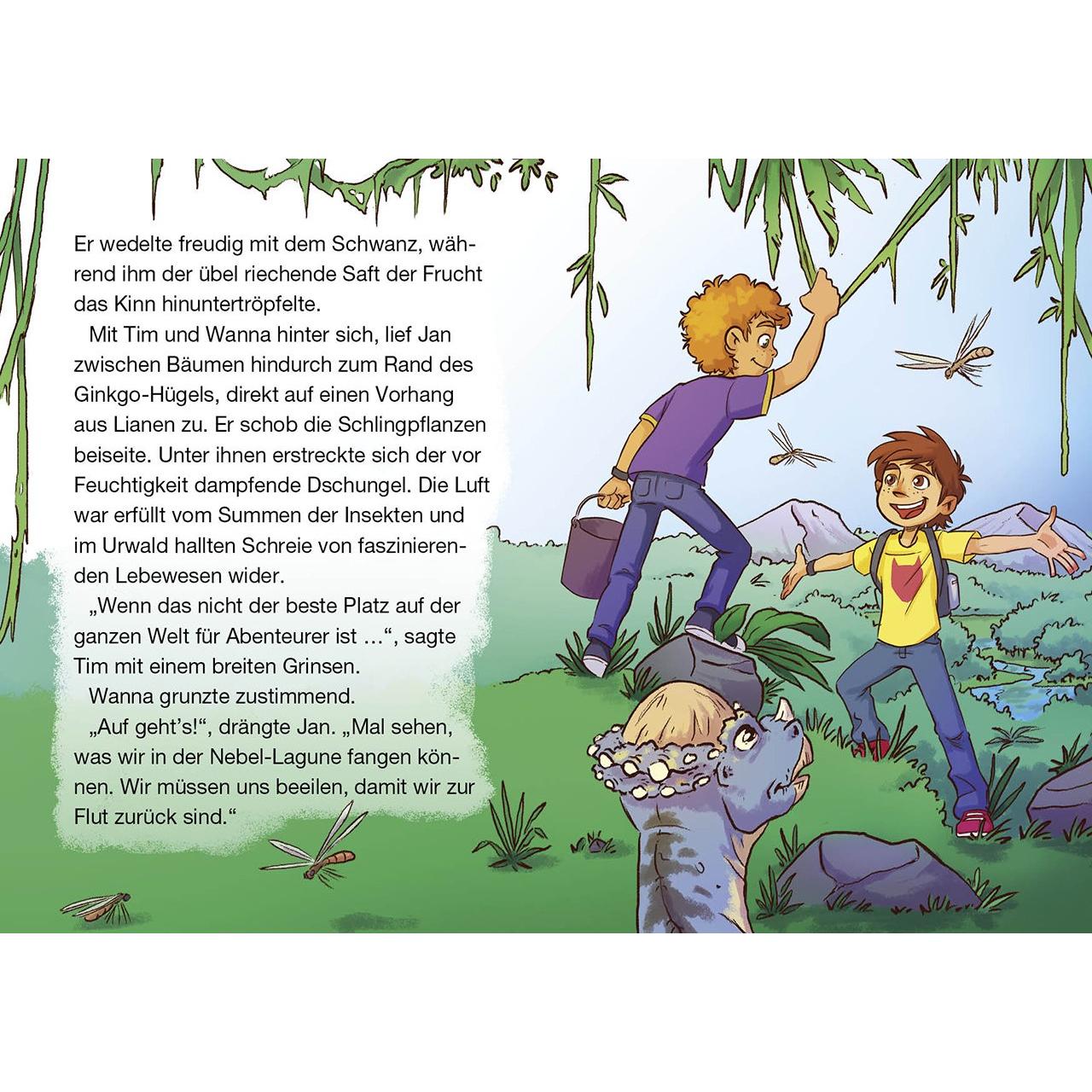 Er wedelte freudig mit dem Schwanz, während ihm der übel riechende Saft der Frucht das Kinn hinuntertröpfelte.

Mit Tim und Wanna hinter sich, lief Jan zwischen Bäumen hindurch zum Rand des Ginkgo-Hügels, direkt auf einen Vorhang aus Lianen zu. Er schob die Schlingpflanzen beiseite. Unter ihnen erstreckte sich der vor Feuchtigkeit dampfende Dschungel. Die Luft war erfüllt vom Summen der Insekten und im Urwald hallten Schreie von faszinierenden Lebewesen wider.

„Wenn das nicht der beste Platz auf der ganzen Welt für Abenteurer ist …“, sagte Tim mit einem breiten Grinsen.

Wanna grunzte zustimmend.

„Auf geht's!“, drängte Jan. „Mal sehen, was wir in der Nebel-Lagune fangen können. Wir müssen uns beeilen, damit wir zur Flut zurück sind.“